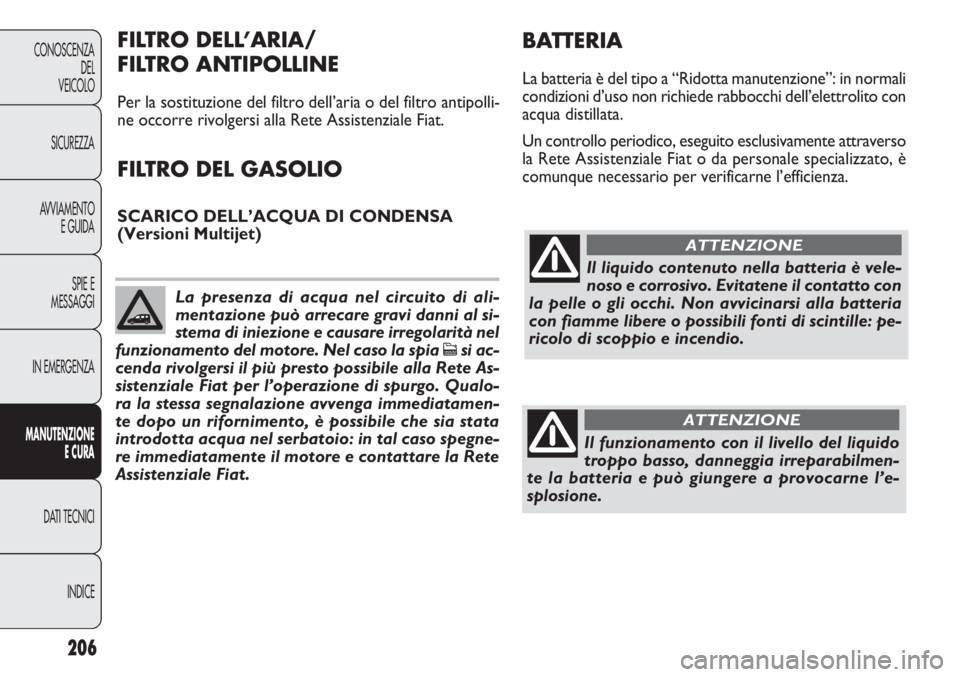 CONOSCENZA DEL VEICOLO

SICUREZZA

AVVIAMENTO E GUIDA

SPIE E MESSAGGI

IN EMERGENZA

MANUTENZIONE E CURA

DATI TECNICI

INDICE

206

FILTRO DELL'ARIA/
FILTRO ANTIPOLLINE

Per la sostituzione del filtro dell'aria o del filtro antipolline occorre rivolgersi alla Rete Assistenziale Fiat.

FILTRO DEL GASOLIO

SCARICO DELL'ACQUA DI CONDENSA
(Versioni Multijet)

La presenza di acqua nel circuito di alimentazione può arrecare gravi danni al sistema di iniezione e causare irregolarità nel funzionamento del motore. Nel caso la spia si accenda rivolgersi il più presto possibile alla Rete Assistenziale Fiat per l'operazione di spurgo. Qualora la stessa segnalazione avvenga immediatamente dopo un rifornimento, è possibile che sia stata introdotta acqua nel serbatoio: in tal caso spegnere immediatamente il motore e contattare la Rete Assistenziale Fiat.

BATTERIA

La batteria è del tipo a "Ridotta manutenzione": in normali condizioni d'uso non richiede rabbocchi dell'elettrolito con acqua distillata.

Un controllo periodico, eseguito esclusivamente attraverso la Rete Assistenziale Fiat o da personale specializzato, è comunque necessario per verificarne l'efficienza.

ATTENZIONE

Il liquido contenuto nella batteria è velenoso e corrosivo. Evitatene il contatto con la pelle o gli occhi. Non avvicinarsi alla batteria con fiamme libere o possibili fonti di scintille: pericolo di scoppio e incendio.

ATTENZIONE

Il funzionamento con il livello del liquido troppo basso, danneggia irreparabilmente la batteria e può giungere a provocarne l'esplosione.

carmanualsonline.info